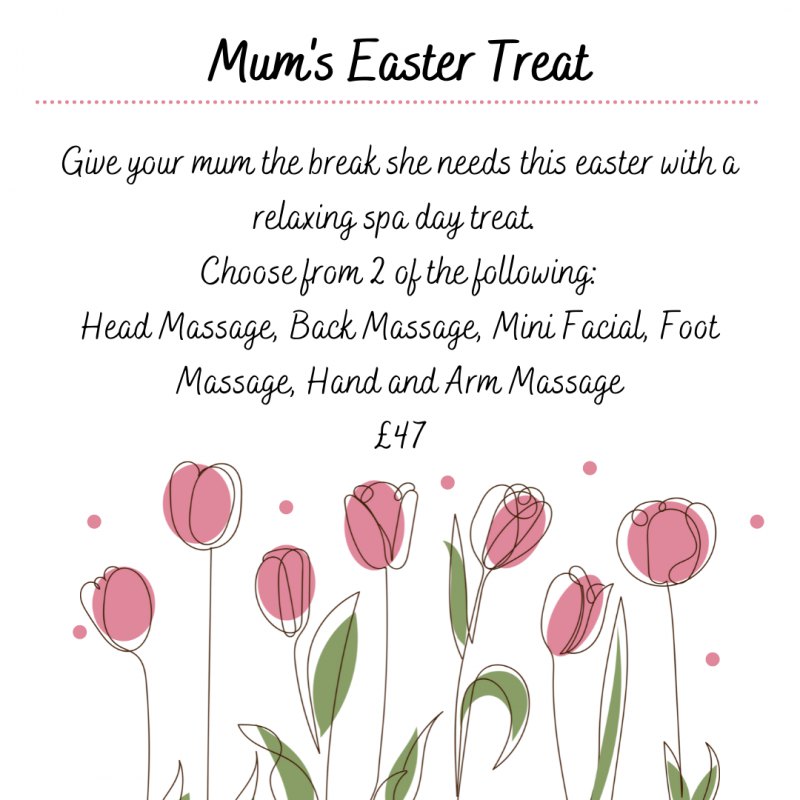 Mum's Easter Treat

Give your mum the break she needs this easter with a relaxing spa day treat.
Choose from 2 of the following:
Head Massage, Back Massage, Mini Facial, Foot Massage, Hand and Arm Massage
£47